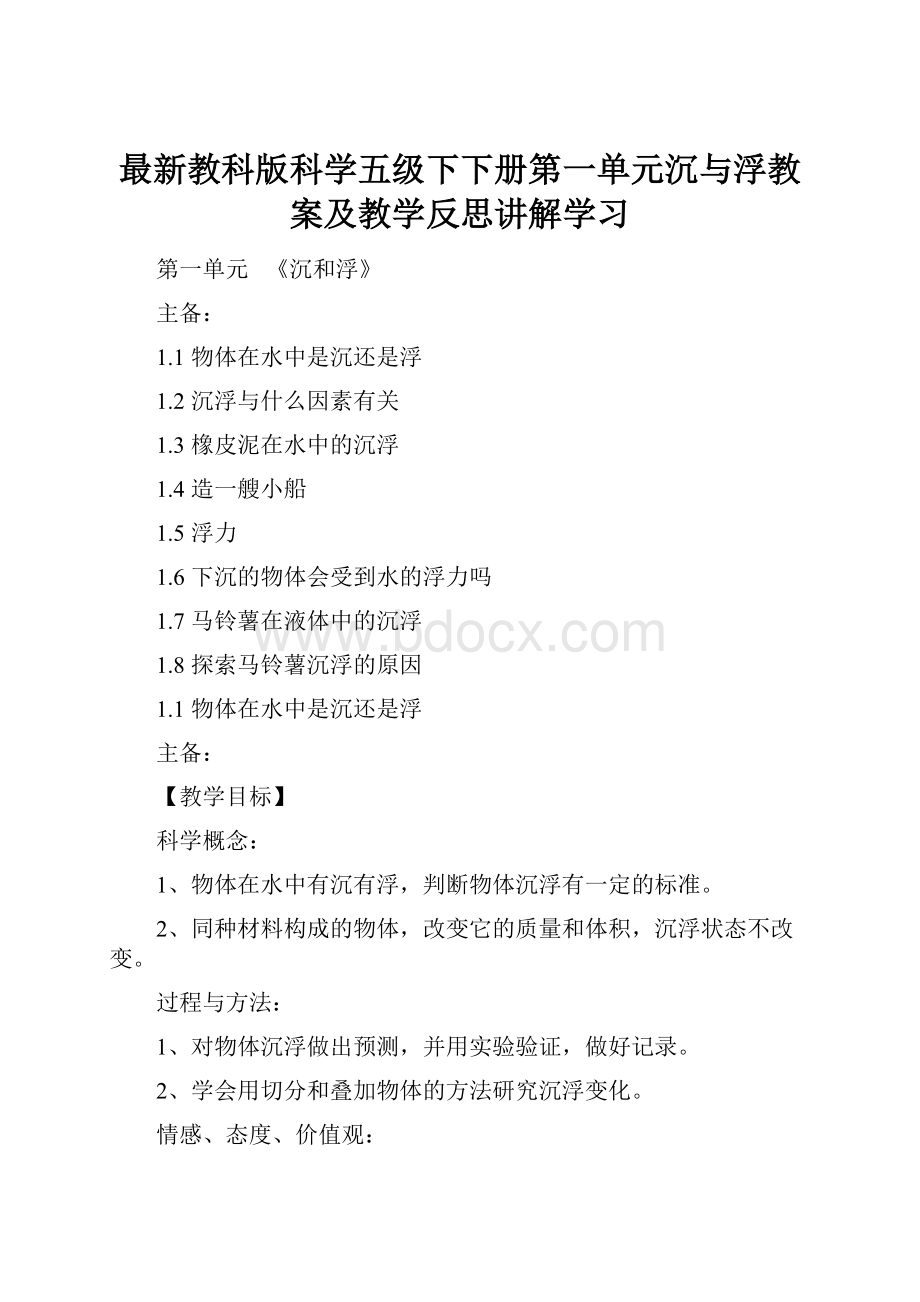 最新教科版科学五级下下册第一单元沉与浮教案及教学反思讲解学习

第一单元　《沉和浮》

主备：

1.1 物体在水中是沉还是浮

1.2 沉浮与什么因素有关

1.3 橡皮泥在水中的沉浮

1.4 造一艘小船

1.5 浮力

1.6 下沉的物体会受到水的浮力吗

1.7 马铃薯在液体中的沉浮

1.8 探索马铃薯沉浮的原因

1.1 物体在水中是沉还是浮

主备：

【教学目标】

科学概念：

1、物体在水中有沉有浮，判断物体沉浮有一定的标准。

2、同种材料构成的物体，改变它的质量和体积，沉浮状态不改变。

过程与方法：

1、对物体沉浮做出预测，并用实验验证，做好记录。

2、学会用切分和叠加物体的方法研究沉浮变化。

情感、态度、价值观：

www.bdocx.com